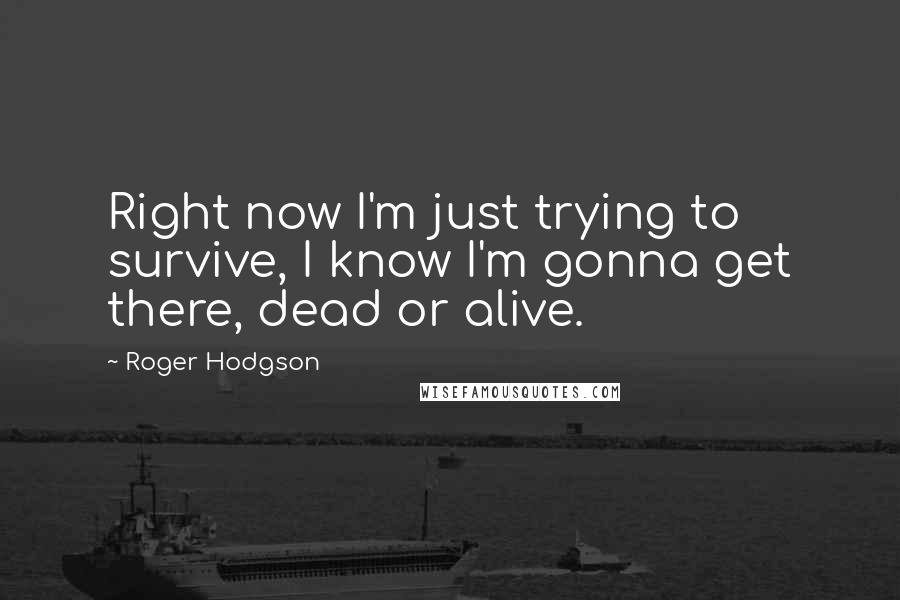 Right now I'm just trying to survive, I know I'm gonna get there, dead or alive.

~ Roger Hodgson

WISEFAMOUSQUOTES.COM